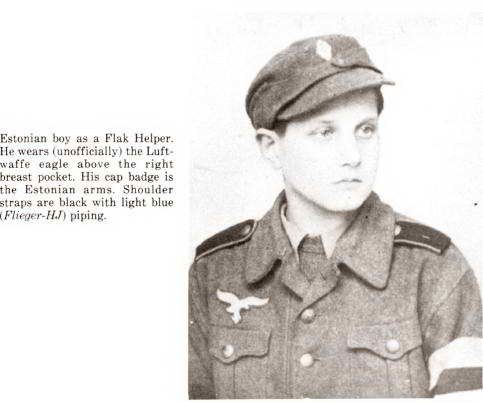 Estonian boy as a Flak Helper. He wears (unofficially) the Luftwaffe eagle above the right breast pocket. His cap badge is the Estonian arms. Shoulder straps are black with light blue (Flieger-HJ) piping.